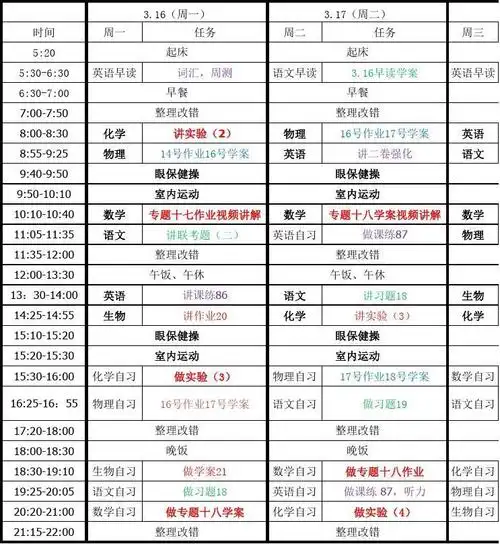 | | 3.16（周一） | | 3.17（周二） | | |
|---|---|---|---|---|---|
| 时间 | 周一 | 任务 | 周二 | 任务 | 周三 |
| 5:20 | 起床 | | 起床 | | |
| 5:30-6:30 | 英语早读 | 词汇，周测 | 语文早读 | 3.16早读学案 | 英语早读 |
| 6:30-7:00 | 早餐 | | 早餐 | | |
| 7:00-7:50 | 整理改错 | | 整理改错 | | |
| 8:00-8:30 | 化学 | 讲实验（2） | 物理 | 16号作业17号学案 | 英语 |
| 8:55-9:25 | 物理 | 14号作业16号学案 | 英语 | 讲二卷强化 | 语文 |
| 9:40-9:50 | 眼保健操 | | 眼保健操 | | |
| 9:50-10:10 | 室内运动 | | 室内运动 | | |
| 10:10-10:40 | 数学 | 专题十七作业视频讲解 | 数学 | 专题十八学案视频讲解 | 数学 |
| 11:05-11:35 | 语文 | 讲联考题（二） | 英语自习 | 做课练87 | 物理 |
| 11:35-12:00 | 整理改错 | | 整理改错 | | |
| 12:00-13:30 | 午饭、午休 | | 午饭、午休 | | |
| 13：30-14:00 | 英语 | 讲课练86 | 语文 | 讲习题18 | 生物 |
| 14:25-14:55 | 生物 | 讲作业20 | 化学 | 讲实验（3） | 化学 |
| 15:10-15:20 | 眼保健操 | | 眼保健操 | | |
| 15:20-15:30 | 室内运动 | | 室内运动 | | |
| 15:30-16:00 | 化学自习 | 做实验（3） | 物理自习 | 17号作业18号学案 | 数学自习 |
| 16:25-16：55 | 物理自习 | 16号作业17号学案 | 语文自习 | 做习题19 | 语文自习 |
| 17:20-18:00 | 整理改错 | | 整理改错 | | |
| 18:00-18:30 | 晚饭 | | 晚饭 | | |
| 18:30-19:10 | 生物自习 | 做学案21 | 数学自习 | 做专题十八作业 | 化学自习 |
| 19:25-20:05 | 语文自习 | 做习题18 | 英语自习 | 做课练 87，听力 | 物理自习 |
| 20:20-21:00 | 数学自习 | 做专题十八学案 | 化学自习 | 做实验（4） | 生物自习 |
| 21:15-22:00 | 整理改错 | | 整理改错 | | |